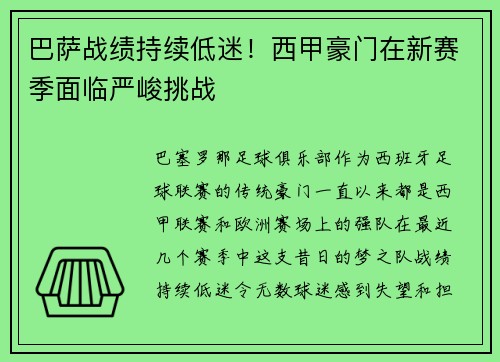 巴萨战绩持续低迷！西甲豪门在新赛季面临严峻挑战

巴塞罗那足球俱乐部作为西班牙足球联赛的传统豪门一直以来都是西甲联赛和欧洲赛场上的强队在最近几个赛季中这支昔日的梦之队战绩持续低迷令无数球迷感到失望和担